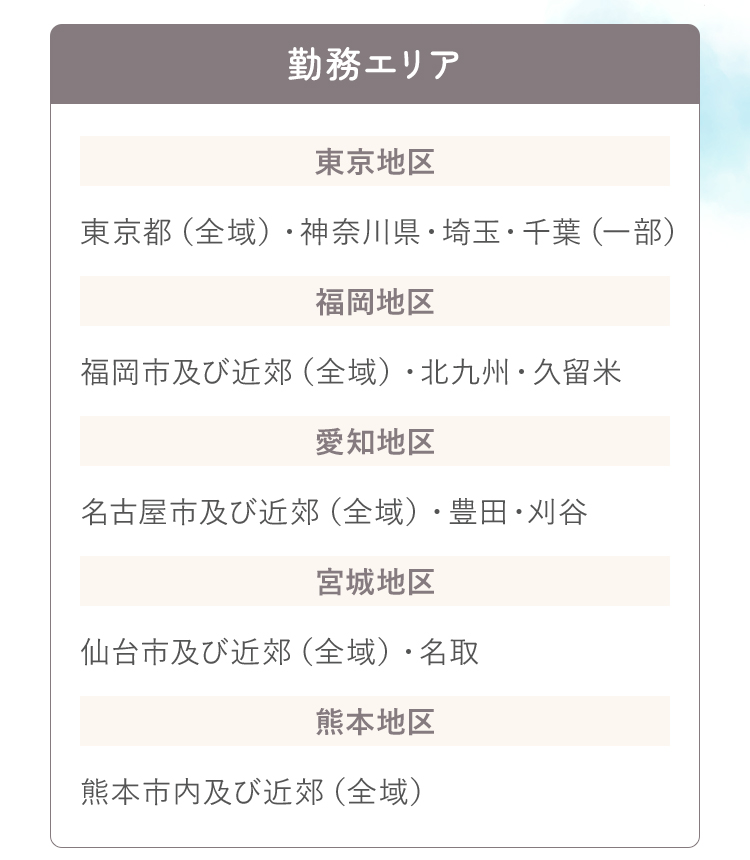 勤務エリア

東京地区

東京都（全域）・神奈川県・埼玉・千葉（一部）

福岡地区

福岡市及び近郊（全域）・北九州・久留米

愛知地区

名古屋市及び近郊（全域）・豊田・刈谷

宮城地区

仙台市及び近郊（全域）・名取

熊本地区

熊本市内及び近郊（全域）